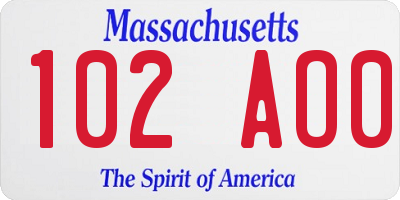 Massachusetts

102 A00

The Spirit of America